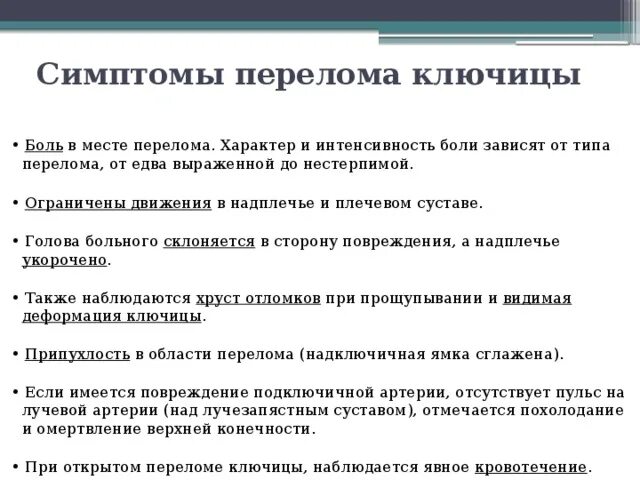 Симптомы перелома ключицы

• Боль в месте перелома. Характер и интенсивность боли зависят от типа перелома, от едва выраженной до нестерпимой.

• Ограничены движения в надплечье и плечевом суставе.

• Голова больного склоняется в сторону повреждения, а надплечье укорочено.

• Также наблюдаются хруст отломков при прощупывании и видимая деформация ключицы.

• Припухлость в области перелома (надключичная ямка сглажена).

• Если имеется повреждение подключичной артерии, отсутствует пульс на лучевой артерии (над лучезапястным суставом), отмечается похолодание и омертвление верхней конечности.

• При открытом переломе ключицы, наблюдается явное кровотечение.